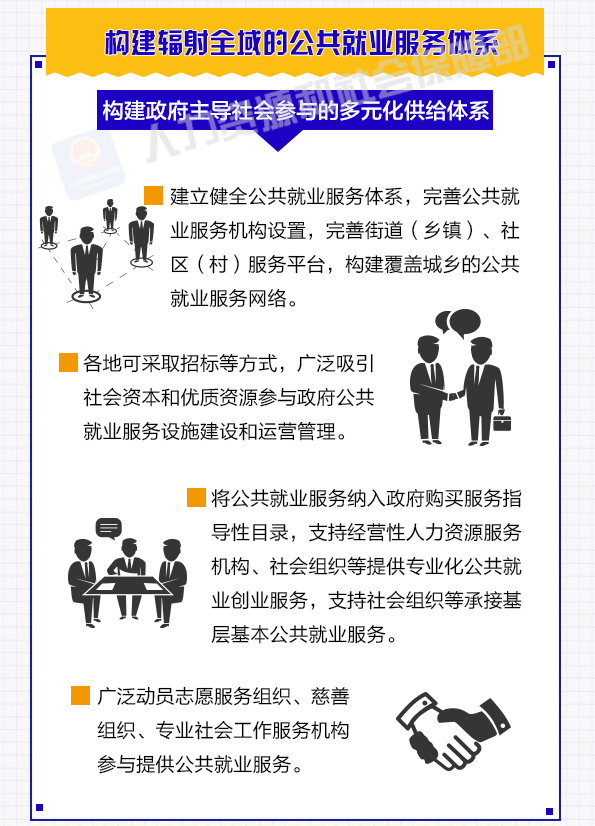 构建辐射全域的公共就业服务体系

人力资源和社会保障部

构建政府主导社会参与的多元化供给体系

建立健全公共就业服务体系，完善公共就业服务机构设置，完善街道（乡镇）、社区（村）服务平台，构建覆盖城乡的公共就业服务网络。

各地可采取招标等方式，广泛吸引社会资本和优质资源参与政府公共就业服务设施建设和运营管理。

将公共就业服务纳入政府购买服务指导性目录，支持经营性人力资源服务机构、社会组织等提供专业化公共就业创业服务，支持社会组织等承接基层基本公共就业服务。

广泛动员志愿服务组织、慈善组织、专业社会工作服务机构参与提供公共就业服务。